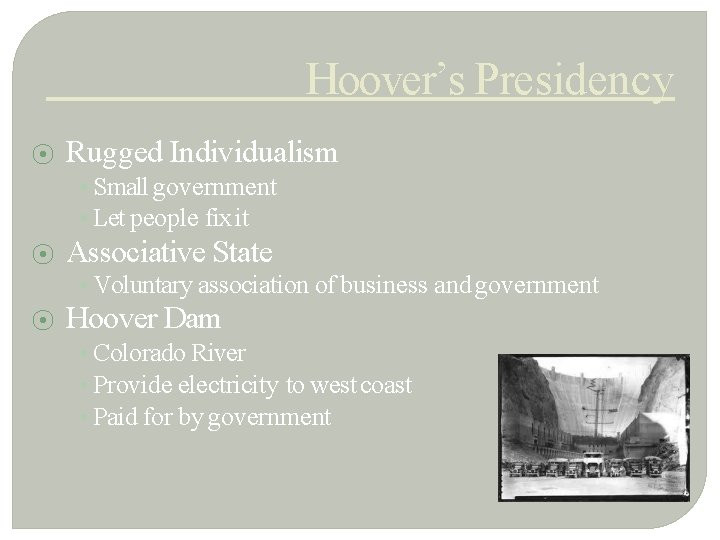 Hoover's Presidency

Rugged Individualism
Small government
Let people fix it
Associative State
Voluntary association of business and government
Hoover Dam
Colorado River
Provide electricity to west coast
Paid for by government